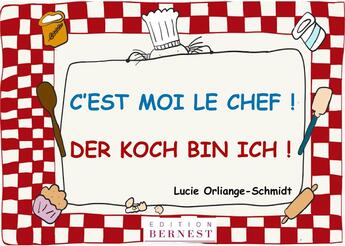 C'EST MOI LE CHEF !

DER KOCH BIN ICH !

Lucie Orliange-Schmidt

EDITION
BERNEST